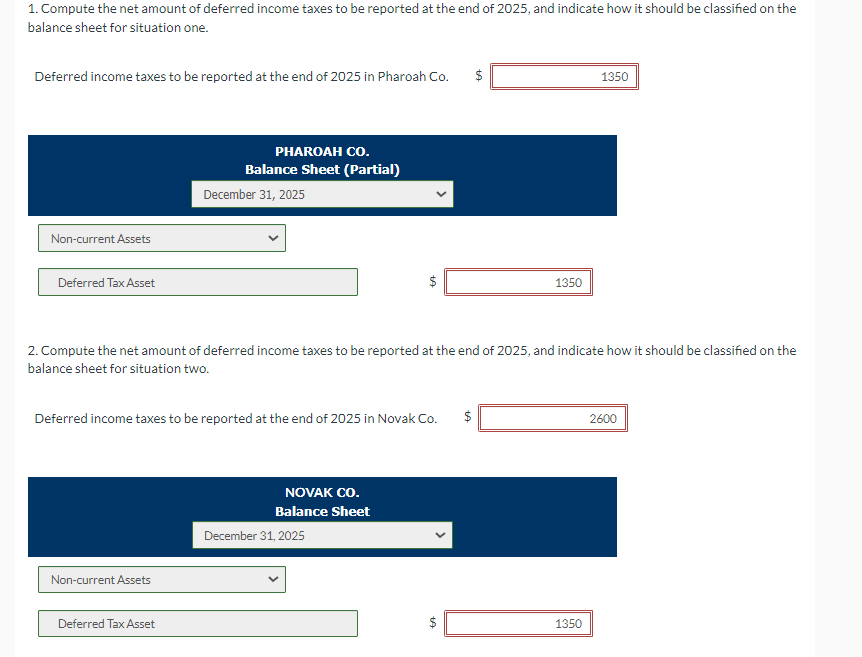 1. Compute the net amount of deferred income taxes to be reported at the end of 2025, and indicate how it should be classified on the balance sheet for situation one.

Deferred income taxes to be reported at the end of 2025 in Pharoah Co. $ 1350

PHAROAH CO.
Balance Sheet (Partial)
December 31, 2025

Non-current Assets

Deferred Tax Asset $ 1350

2. Compute the net amount of deferred income taxes to be reported at the end of 2025, and indicate how it should be classified on the balance sheet for situation two.

Deferred income taxes to be reported at the end of 2025 in Novak Co. $ 2600

NOVAK CO.
Balance Sheet
December 31, 2025

Non-current Assets

Deferred Tax Asset $ 1350